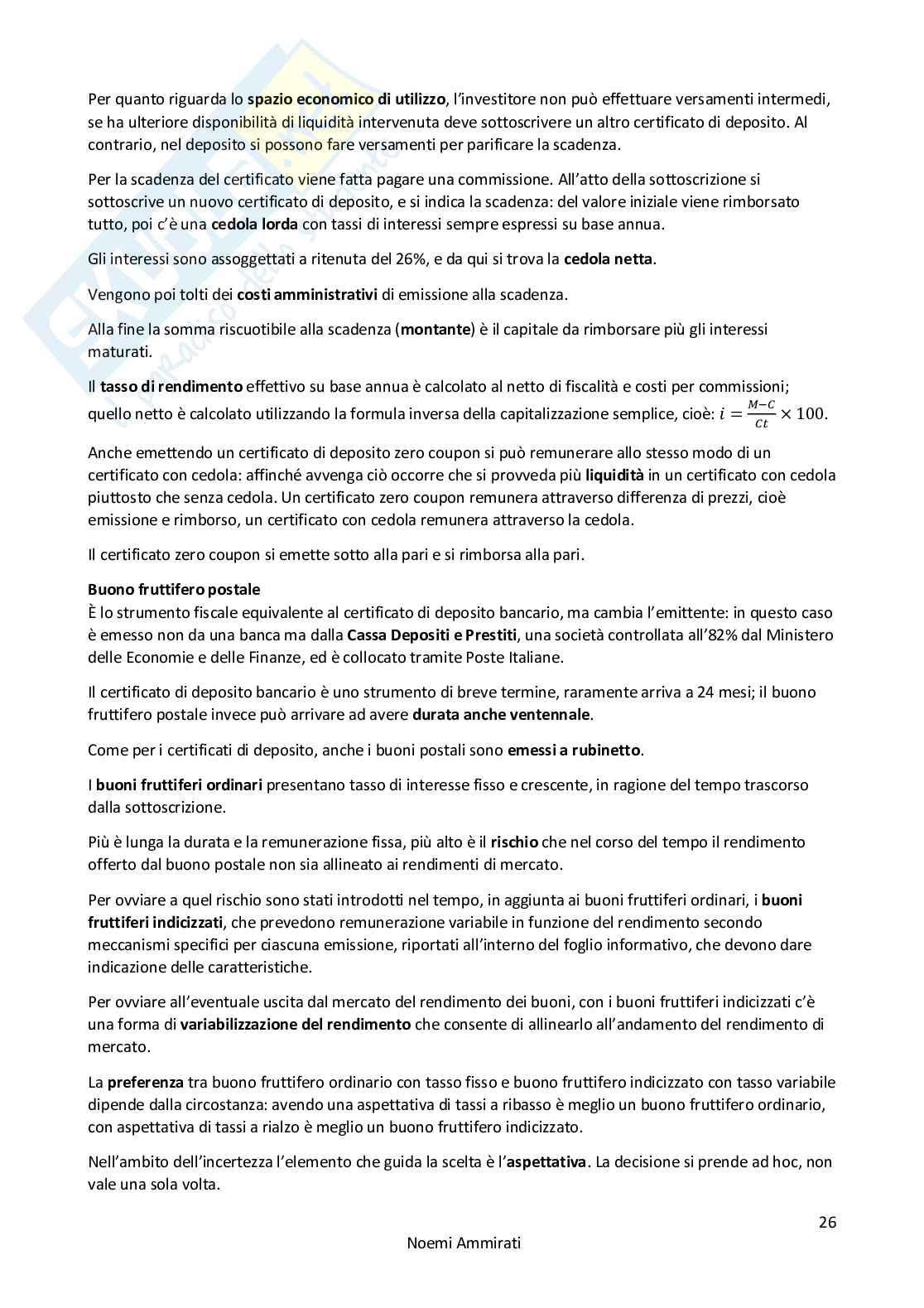 Per quanto riguarda lo spazio economico di utilizzo, l'investitore non può effettuare versamenti intermedi, se ha ulteriore disponibilità di liquidità intervenuta deve sottoscrivere un altro certificato di deposito. Al contrario, nel deposito si possono fare versamenti per parificare la scadenza.

Per la scadenza del certificato viene fatta pagare una commissione. All'atto della sottoscrizione si sottoscrive un nuovo certificato di deposito, e si indica la scadenza: del valore iniziale viene rimborsato tutto, poi c'è una cedola lorda con tassi di interessi sempre espressi su base annua.

Gli interessi sono assoggettati a ritenuta del 26%, e da qui si trova la cedola netta.

Vengono poi tolti dei costi amministrativi di emissione alla scadenza.

Alla fine la somma riscuotibile alla scadenza (montante) è il capitale da rimborsare più gli interessi maturati.

Il tasso di rendimento effettivo su base annua è calcolato al netto di fiscalità e costi per commissioni; quello netto è calcolato utilizzando la formula inversa della capitalizzazione semplice, cioè: $i = \frac{M-C}{Ct} \times 100$.

Anche emettendo un certificato di deposito zero coupon si può remunerare allo stesso modo di un certificato con cedola: affinché avvenga ciò occorre che si provveda più liquidità in un certificato con cedola piuttosto che senza cedola. Un certificato zero coupon remunera attraverso differenza di prezzi, cioè emissione e rimborso, un certificato con cedola remunera attraverso la cedola.

Il certificato zero coupon si emette sotto alla pari e si rimborsa alla pari.

Buono fruttifero postale
È lo strumento fiscale equivalente al certificato di deposito bancario, ma cambia l'emittente: in questo caso è emesso non da una banca ma dalla Cassa Depositi e Prestiti, una società controllata all'82% dal Ministero delle Economie e delle Finanze, ed è collocato tramite Poste Italiane.

Il certificato di deposito bancario è uno strumento di breve termine, raramente arriva a 24 mesi; il buono fruttifero postale invece può arrivare ad avere durata anche ventennale.

Come per i certificati di deposito, anche i buoni postali sono emessi a rubinetto.

I buoni fruttiferi ordinari presentano tasso di interesse fisso e crescente, in ragione del tempo trascorso dalla sottoscrizione.

Più è lunga la durata e la remunerazione fissa, più alto è il rischio che nel corso del tempo il rendimento offerto dal buono postale non sia allineato ai rendimenti di mercato.

Per ovviare a quel rischio sono stati introdotti nel tempo, in aggiunta ai buoni fruttiferi ordinari, i buoni fruttiferi indicizzati, che prevedono remunerazione variabile in funzione del rendimento secondo meccanismi specifici per ciascuna emissione, riportati all'interno del foglio informativo, che devono dare indicazione delle caratteristiche.

Per ovviare all'eventuale uscita dal mercato del rendimento dei buoni, con i buoni fruttiferi indicizzati c'è una forma di variabilizzazione del rendimento che consente di allinearlo all'andamento del rendimento di mercato.

La preferenza tra buono fruttifero ordinario con tasso fisso e buono fruttifero indicizzato con tasso variabile dipende dalla circostanza: avendo una aspettativa di tassi a ribasso è meglio un buono fruttifero ordinario, con aspettativa di tassi a rialzo è meglio un buono fruttifero indicizzato.

Nell'ambito dell'incertezza l'elemento che guida la scelta è l'aspettativa. La decisione si prende ad hoc, non vale una sola volta.

26

Noemi Ammirati